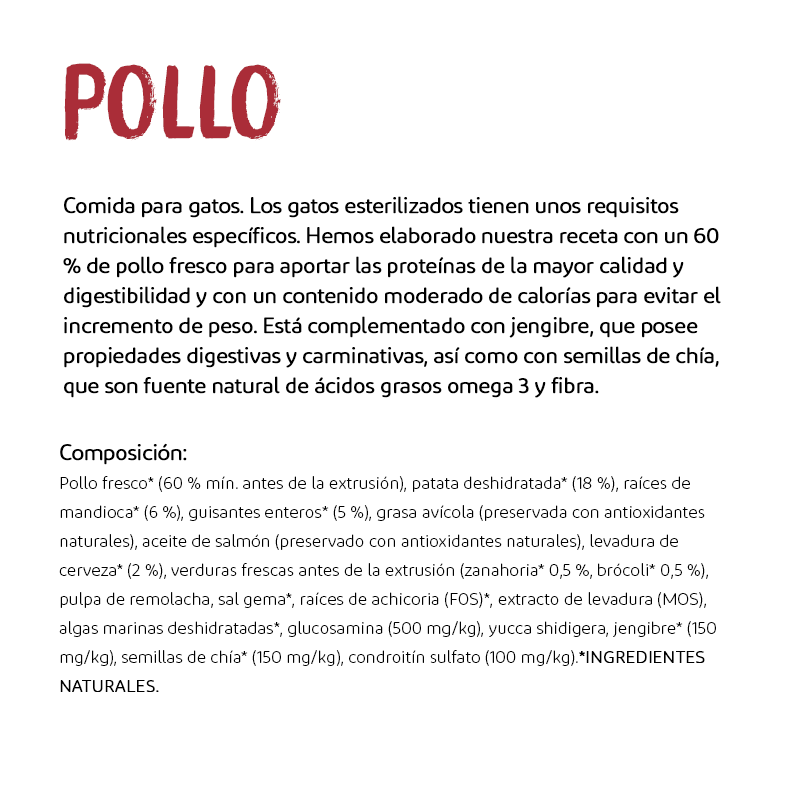 POLLO

Comida para gatos. Los gatos esterilizados tienen unos requisitos nutricionales específicos. Hemos elaborado nuestra receta con un 60 % de pollo fresco para aportar las proteínas de la mayor calidad y digestibilidad y con un contenido moderado de calorías para evitar el incremento de peso. Está complementado con jengibre, que posee propiedades digestivas y carminativas, así como con semillas de chía, que son fuente natural de ácidos grasos omega 3 y fibra.

Composición:
Pollo fresco* (60 % mín. antes de la extrusión), patata deshidratada* (18 %), raíces de mandioca* (6 %), guisantes enteros* (5 %), grasa avícola (preservada con antioxidantes naturales), aceite de salmón (preservado con antioxidantes naturales), levadura de cerveza* (2 %), verduras frescas antes de la extrusión (zanahoria* 0,5 %, brócoli* 0,5 %), pulpa de remolacha, sal gema*, raíces de achicoria (FOS)*, extracto de levadura (MOS), algas marinas deshidratadas*, glucosamina (500 mg/kg), yucca shidigera, jengibre* (150 mg/kg), semillas de chía* (150 mg/kg), condroitín sulfato (100 mg/kg).*INGREDIENTES NATURALES.